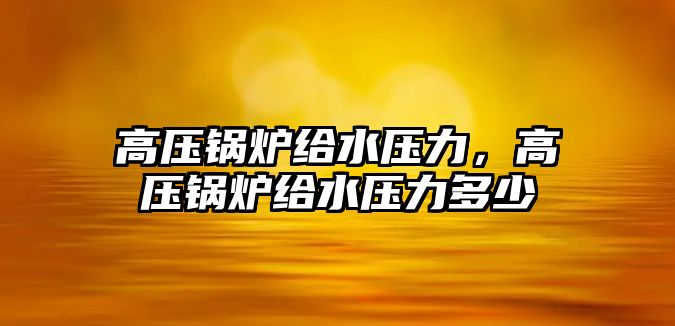 高压锅炉给水压力，高压锅炉给水压力多少